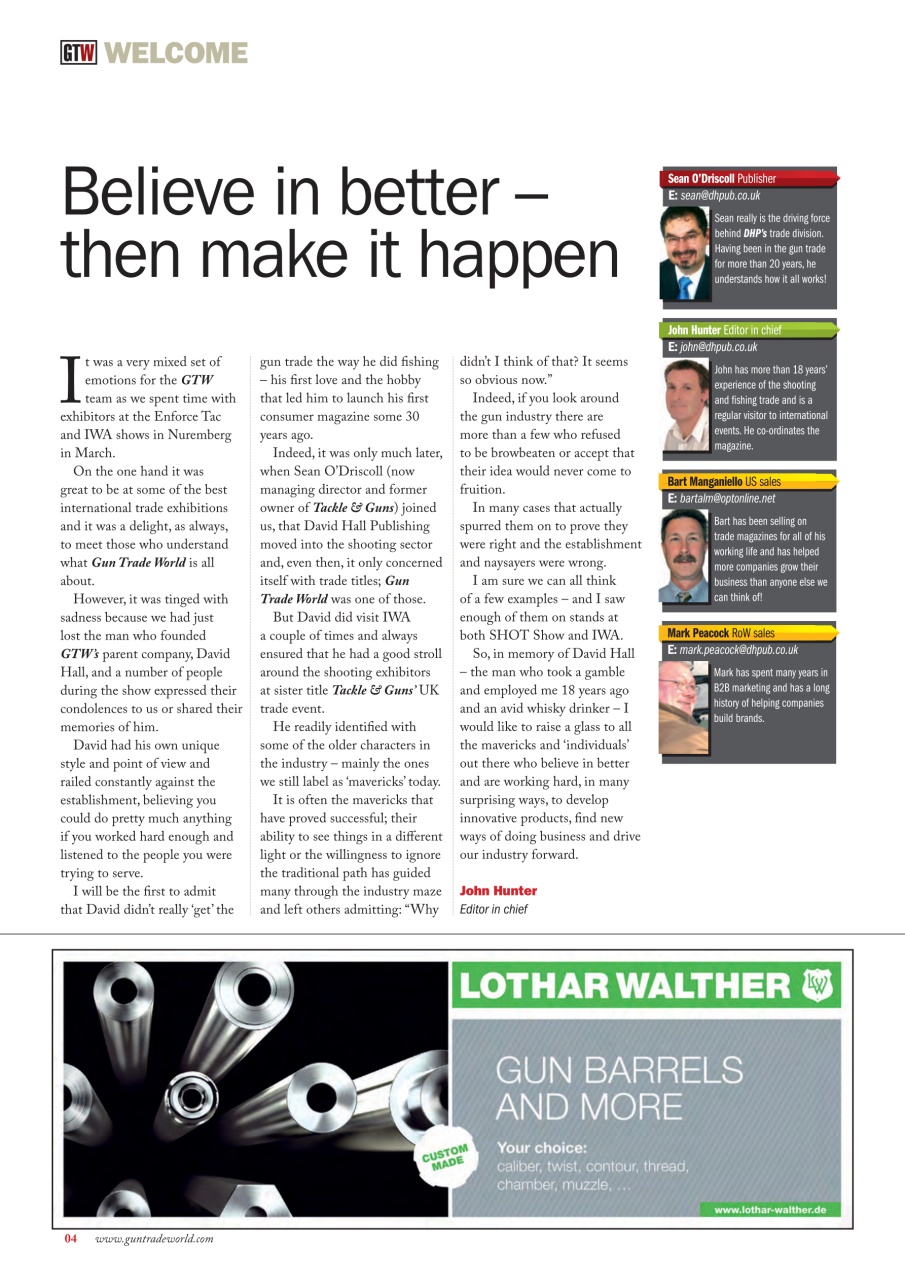 GTW WELCOME

Believe in better – then make it happen

It was a very mixed set of emotions for the GTW team as we spent time with exhibitors at the Enforce Tac and IWA shows in Nuremberg in March.

On the one hand it was great to be at some of the best international trade exhibitions and it was a delight, as always, to meet those who understand what Gun Trade World is all about.

However, it was tinged with sadness because we had just lost the man who founded GTW's parent company, David Hall, and a number of people during the show expressed their condolences to us or shared their memories of him.

David had his own unique style and point of view and railed constantly against the establishment, believing you could do pretty much anything if you worked hard enough and listened to the people you were trying to serve.

I will be the first to admit that David didn't really 'get' the gun trade the way he did fishing – his first love and the hobby that led him to launch his first consumer magazine some 30 years ago.

Indeed, it was only much later, when Sean O'Driscoll (now managing director and former owner of Tackle & Guns) joined us, that David Hall Publishing moved into the shooting sector and, even then, it only concerned itself with trade titles; Gun Trade World was one of those.

But David did visit IWA a couple of times and always ensured that he had a good stroll around the shooting exhibitors at sister title Tackle & Guns' UK trade event.

He readily identified with some of the older characters in the industry – mainly the ones we still label as 'mavericks' today.

It is often the mavericks that have proved successful; their ability to see things in a different light or the willingness to ignore the traditional path has guided many through the industry maze and left others admitting: "Why didn't I think of that? It seems so obvious now."

Indeed, if you look around the gun industry there are more than a few who refused to be browbeaten or accept that their idea would never come to fruition.

In many cases that actually spurred them on to prove they were right and the establishment and naysayers were wrong.

I am sure we can all think of a few examples – and I saw enough of them on stands at both SHOT Show and IWA.

So, in memory of David Hall – the man who took a gamble and employed me 18 years ago and an avid whisky drinker – I would like to raise a glass to all the mavericks and 'individuals' out there who believe in better and are working hard, in many surprising ways, to develop innovative products, find new ways of doing business and drive our industry forward.

John Hunter
Editor in chief

Sean O'Driscoll Publisher
E: sean@dhpub.co.uk
Sean really is the driving force behind DHP's trade division. Having been in the gun trade for more than 20 years, he understands how it all works!

John Hunter Editor in chief
E: john@dhpub.co.uk
John has more than 18 years' experience of the shooting and fishing trade and is a regular visitor to international events. He co-ordinates the magazine.

Bart Manganiello US sales
E: bartalm@optonline.net
Bart has been selling on trade magazines for all of his working life and has helped more companies grow their business than anyone else we can think of!

Mark Peacock RoW sales
E: mark.peacock@dhpub.co.uk
Mark has spent many years in B2B marketing and has a long history of helping companies build brands.

LOTHAR WALTHER LW
GUN BARRELS AND MORE
CUSTOM MADE
Your choice:
caliber, twist, contour, thread, chamber, muzzle, ...
www.lothar-walther.de

04 www.guntradeworld.com